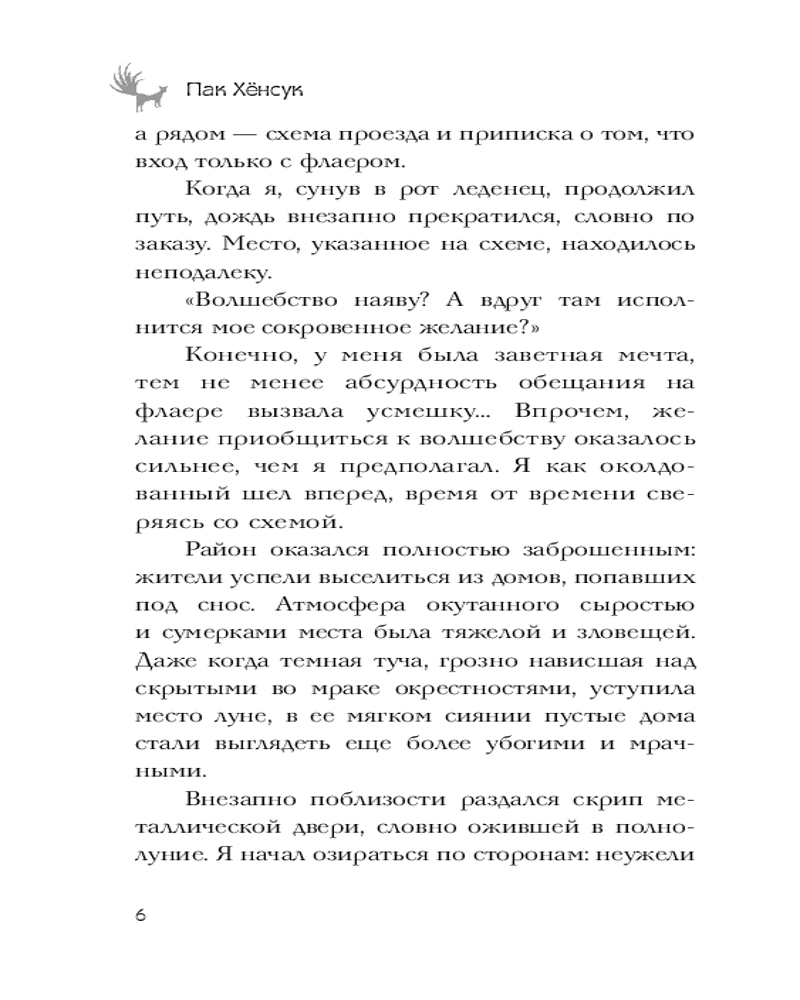 Пак Хёнсук

а рядом — схема проезда и приписка о том, что вход только с флаером.

Когда я, сунув в рот леденец, продолжил путь, дождь внезапно прекратился, словно по заказу. Место, указанное на схеме, находилось неподалеку.

«Волшебство наяву? А вдруг там исполнится мое сокровенное желание?»

Конечно, у меня была заветная мечта, тем не менее абсурдность обещания на флаере вызвала усмешку... Впрочем, желание приобщиться к волшебству оказалось сильнее, чем я предполагал. Я как околдованный шел вперед, время от времени сверяясь со схемой.

Район оказался полностью заброшенным: жители успели выселиться из домов, попавших под снос. Атмосфера окутанного сыростью и сумерками места была тяжелой и зловещей. Даже когда темная туча, грозно нависшая над скрытыми во мраке окрестностями, уступила место луне, в ее мягком сиянии пустые дома стали выглядеть еще более убогими и мрачными.

Внезапно поблизости раздался скрип металлической двери, словно ожившей в полнолуние. Я начал озираться по сторонам: неужели

6